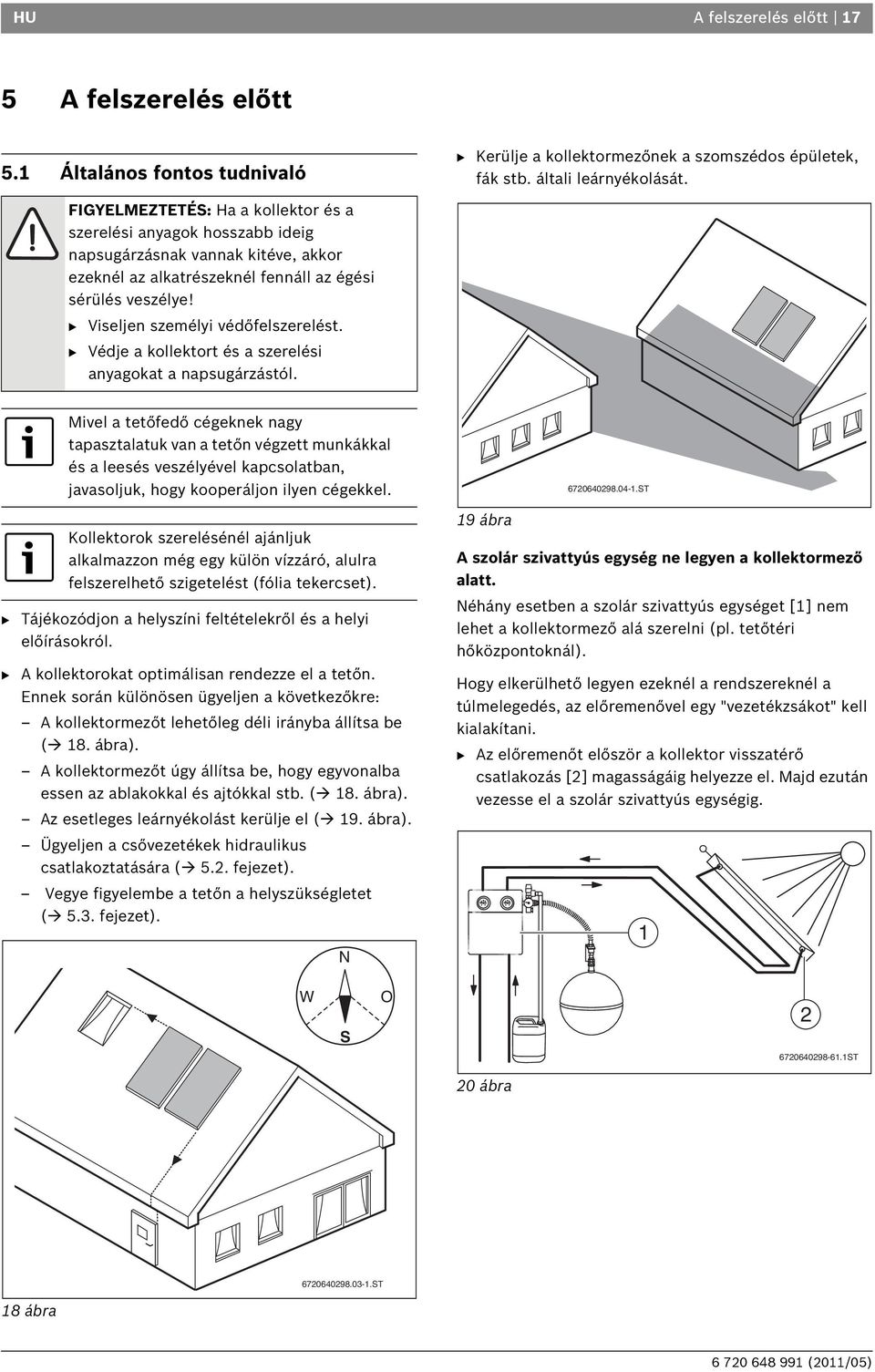 HU A felszerelés előtt | 17

5 A felszerelés előtt

5.1 Általános fontos tudnivaló

FIGYELMEZTETÉS: Ha a kollektor és a szerelési anyagok hosszabb ideig napsugárzásnak vannak kitéve, akkor ezeknél az alkatrészeknél fennáll az égési sérülés veszélye!

▶ Viseljen személyi védőfelszerelést.

▶ Védje a kollektort és a szerelési anyagokat a napsugárzástól.

Mivel a tetőfedő cégeknek nagy tapasztalatuk van a tetőn végzett munkákkal és a leesés veszélyével kapcsolatban, javasoljuk, hogy kooperáljon ilyen cégekkel.

Kollektorok szerelésénél ajánljuk alkalmazzon még egy külön vízzáró, alulra felszerelhető szigetelést (fólia tekercset).

▶ Tájékozódjon a helyszíni feltételekről és a helyi előírásokról.

▶ A kollektorokat optimálisan rendezze el a tetőn. Ennek során különösen ügyeljen a következőkre:

– A kollektormezőt lehetőleg déli irányba állítsa be (→ 18. ábra).

– A kollektormezőt úgy állítsa be, hogy egyvonalba essen az ablakokkal és ajtókkal stb. (→ 18. ábra).

– Az esetleges leárnyékolást kerülje el (→ 19. ábra).

– Ügyeljen a csővezetékek hidraulikus csatlakoztatására (→ 5.2. fejezet).

– Vegye figyelembe a tetőn a helyszükségletet (→ 5.3. fejezet).

N
W O
S

6720640298.03-1.ST

18 ábra

▶ Kerülje a kollektormezőnek a szomszédos épületek, fák stb. általi leárnyékolását.

6720640298.04-1.ST

19 ábra

A szolár szivattyús egység ne legyen a kollektormező alatt.

Néhány esetben a szolár szivattyús egységet [1] nem lehet a kollektormező alá szerelni (pl. tetőtéri hőközpontoknál).

Hogy elkerülhető legyen ezeknél a rendszereknél a túlmelegedés, az előremenővel egy "vezetékzsákot" kell kialakítani.

▶ Az előremenőt először a kollektor visszatérő csatlakozás [2] magasságáig helyezze el. Majd ezután vezesse el a szolár szivattyús egységig.

1

2

6720640298-61.1ST

20 ábra

6 720 648 991 (2011/05)